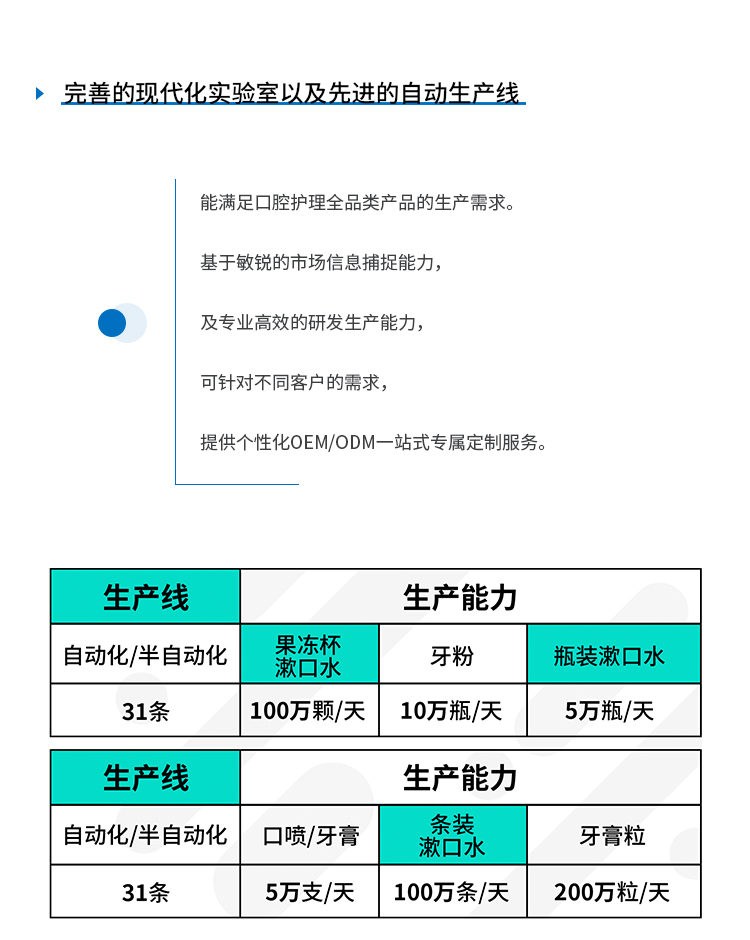 完善的现代化实验室以及先进的自动生产线

能满足口腔护理全品类产品的生产需求。

基于敏锐的市场信息捕捉能力，

及专业高效的研发生产能力，

可针对不同客户的需求，

提供个性化OEM/ODM一站式专属定制服务。

| 生产线 | 生产能力 | | |
|---|---|---|---|
| 自动化/半自动化 | 果冻杯漱口水 | 牙粉 | 瓶装漱口水 |
| 31条 | 100万颗/天 | 10万瓶/天 | 5万瓶/天 |

| 生产线 | 生产能力 | | |
|---|---|---|---|
| 自动化/半自动化 | 口喷/牙膏 | 条装漱口水 | 牙膏粒 |
| 31条 | 5万支/天 | 100万条/天 | 200万粒/天 |